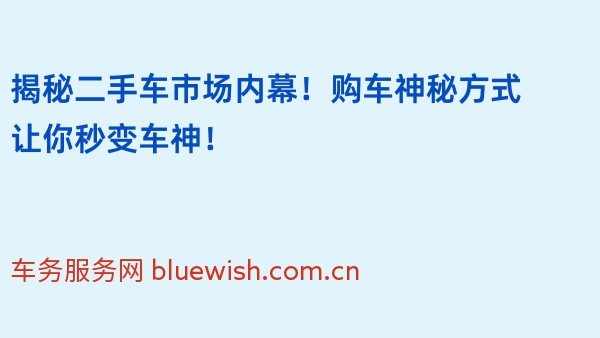 揭秘二手车市场内幕！购车神秘方式让你秒变车神！

车务服务网 bluewish.com.cn